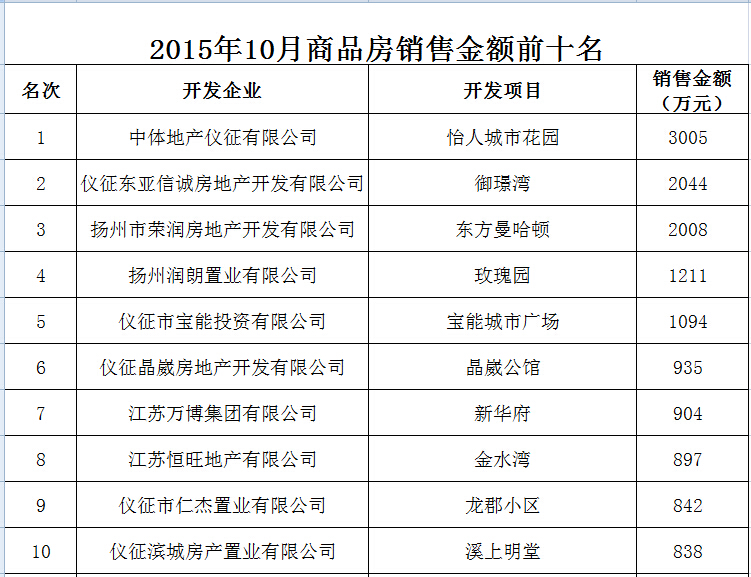 2015年10月商品房销售金额前十名

| 名次 | 开发企业 | 开发项目 | 销售金额（万元） |
|---|---|---|---|
| 1 | 中体地产仪征有限公司 | 怡人城市花园 | 3005 |
| 2 | 仪征东亚信诚房地产开发有限公司 | 御璟湾 | 2044 |
| 3 | 扬州市荣润房地产开发有限公司 | 东方曼哈顿 | 2008 |
| 4 | 扬州润朗置业有限公司 | 玫瑰园 | 1211 |
| 5 | 仪征市宝能投资有限公司 | 宝能城市广场 | 1094 |
| 6 | 仪征晶崴房地产开发有限公司 | 晶崴公馆 | 935 |
| 7 | 江苏万博集团有限公司 | 新华府 | 904 |
| 8 | 江苏恒旺地产有限公司 | 金水湾 | 897 |
| 9 | 仪征市仁杰置业有限公司 | 龙郡小区 | 842 |
| 10 | 仪征滨城房产置业有限公司 | 溪上明堂 | 838 |